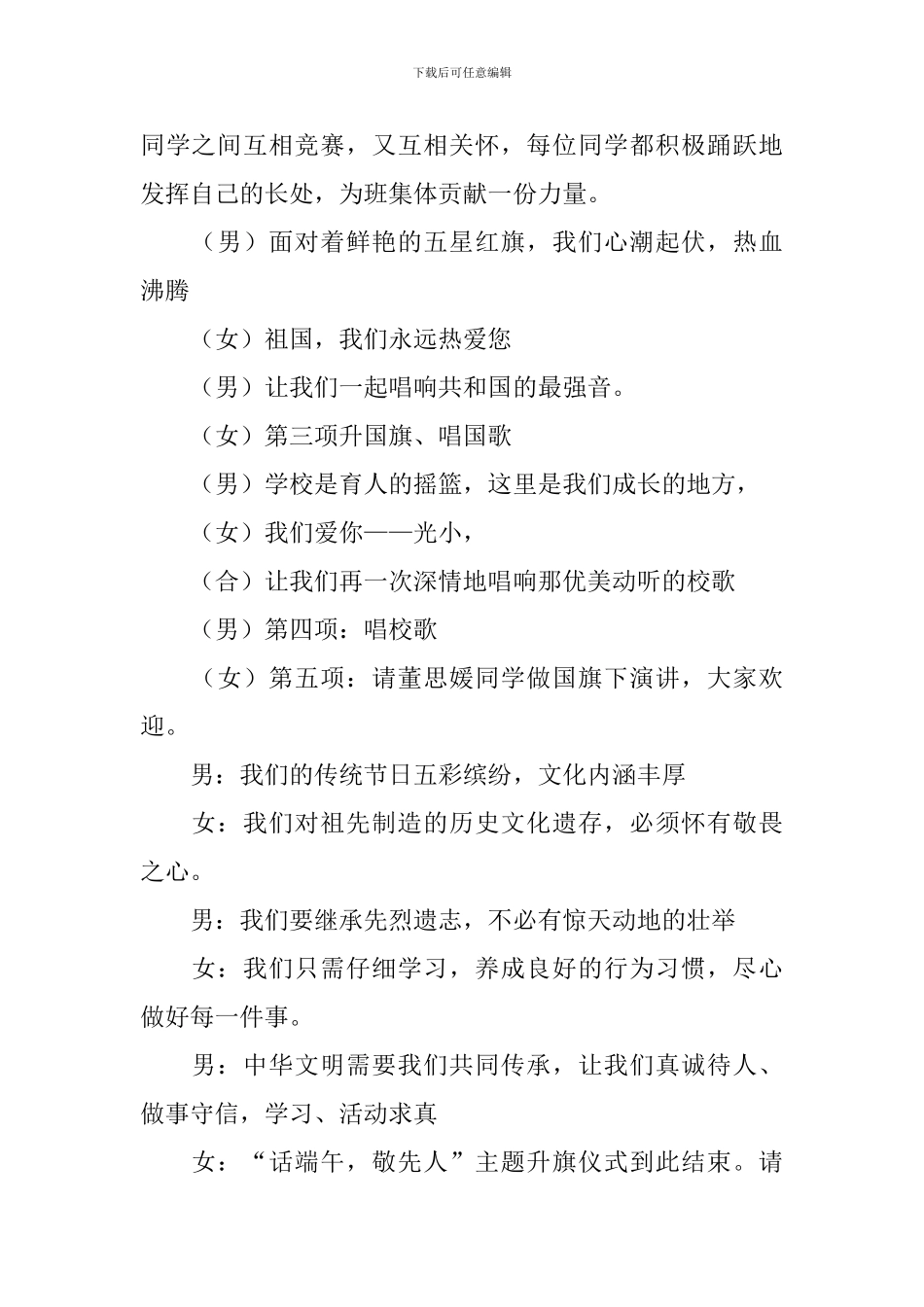 下载后可任意编辑

同学之间互相竞赛，又互相关怀，每位同学都积极踊跃地发挥自己的长处，为班集体贡献一份力量。

（男）面对着鲜艳的五星红旗，我们心潮起伏，热血沸腾

（女）祖国，我们永远热爱您

（男）让我们一起唱响共和国的最强音。

（女）第三项升国旗、唱国歌

（男）学校是育人的摇篮，这里是我们成长的地方，

（女）我们爱你——光小，

（合）让我们再一次深情地唱响那优美动听的校歌

（男）第四项：唱校歌

（女）第五项：请董思媛同学做国旗下演讲，大家欢迎。

男：我们的传统节日五彩缤纷，文化内涵丰厚

女：我们对祖先制造的历史文化遗存，必须怀有敬畏之心。

男：我们要继承先烈遗志，不必有惊天动地的壮举

女：我们只需仔细学习，养成良好的行为习惯，尽心做好每一件事。

男：中华文明需要我们共同传承，让我们真诚待人、做事守信，学习、活动求真

女：“话端午，敬先人”主题升旗仪式到此结束。请